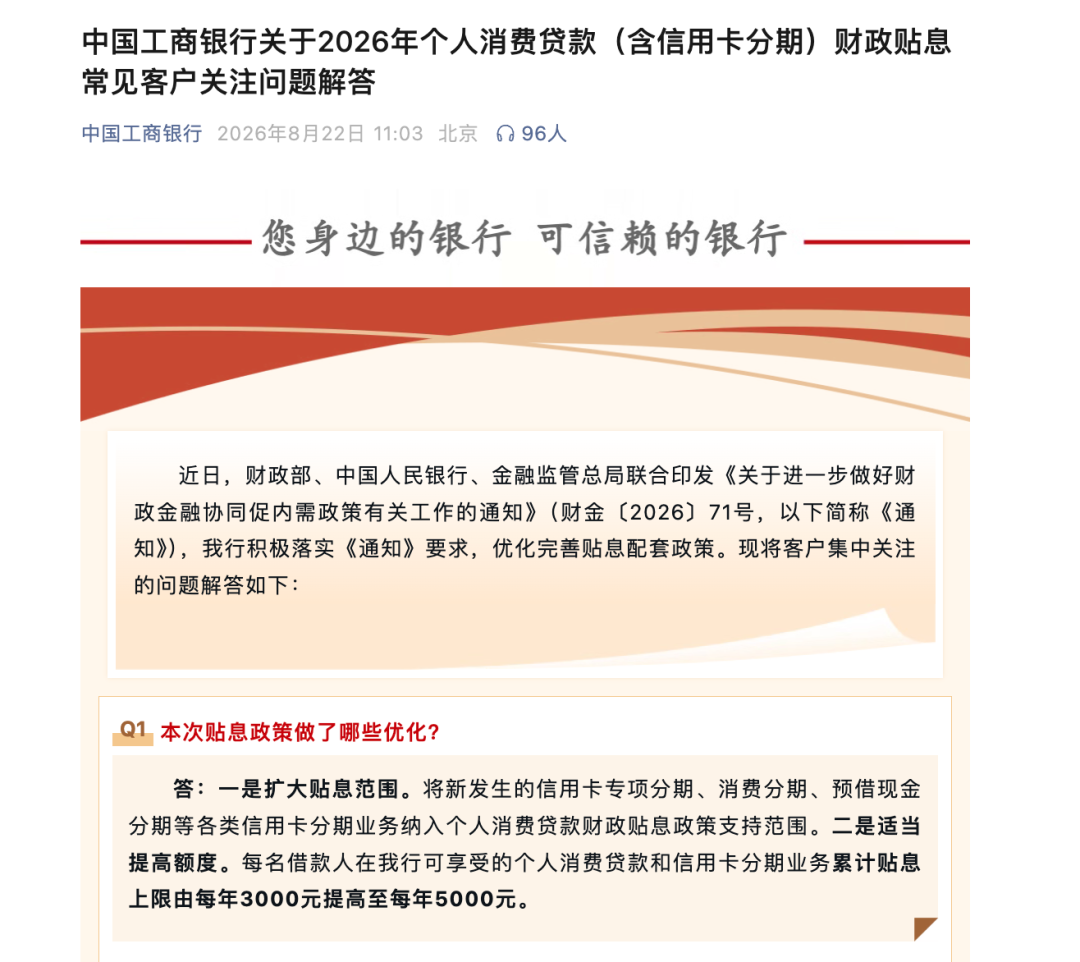 中国工商银行关于2026年个人消费贷款（含信用卡分期）财政贴息常见客户关注问题解答

中国工商银行 2026年8月22日 11:03 北京 96人

您身边的银行 可信赖的银行

近日，财政部、中国人民银行、金融监管总局联合印发《关于进一步做好财政金融协同促内需政策有关工作的通知》（财金〔2026〕71号，以下简称《通知》），我行积极落实《通知》要求，优化完善贴息配套政策。现将客户集中关注的问题解答如下：

Q1 本次贴息政策做了哪些优化？

答：一是扩大贴息范围。将新发生的信用卡专项分期、消费分期、预借现金分期等各类信用卡分期业务纳入个人消费贷款财政贴息政策支持范围。二是适当提高额度。每名借款人在我行可享受的个人消费贷款和信用卡分期业务累计贴息上限由每年3000元提高至每年5000元。